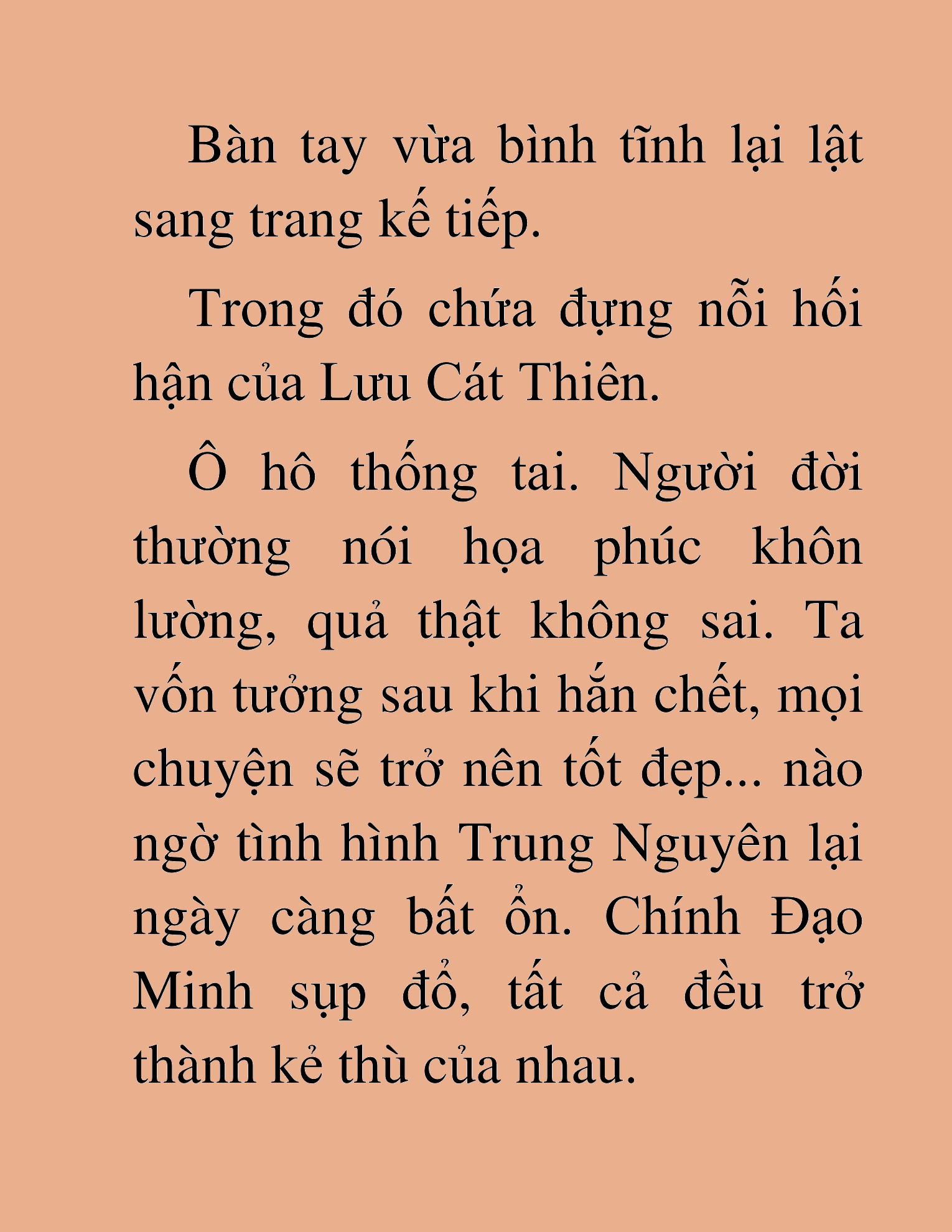 Bàn tay vừa bình tĩnh lại lật sang trang kế tiếp.

Trong đó chứa đựng nỗi hối hận của Lưu Cát Thiên.

Ô hô thống tai. Người đời thường nói họa phúc khôn lường, quả thật không sai. Ta vốn tưởng sau khi hắn chết, mọi chuyện sẽ trở nên tốt đẹp... nào ngờ tình hình Trung Nguyên lại ngày càng bất ổn. Chính Đạo Minh sụp đổ, tất cả đều trở thành kẻ thù của nhau.